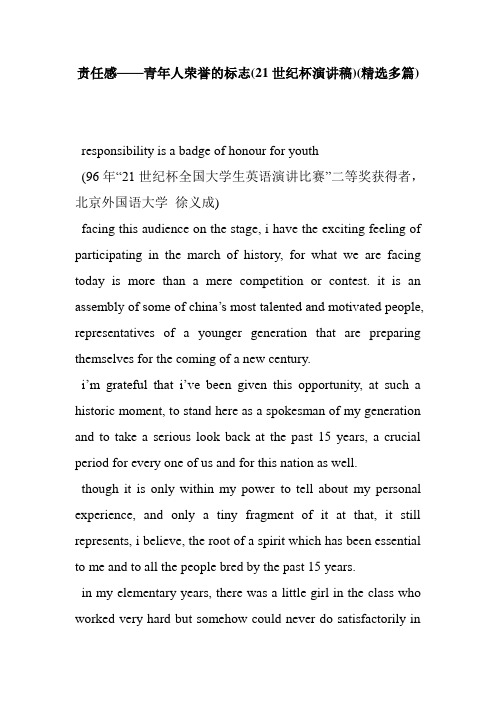 责任感——青年人荣誉的标志(21 世纪杯演讲稿)(精选多篇)

responsibility is a badge of honour for youth

(96 年“21 世纪杯全国大学生英语演讲比赛”二等奖获得者，北京外国语大学 徐义成)

facing this audience on the stage, i have the exciting feeling of participating in the march of history, for what we are facing today is more than a mere competition or contest. it is an assembly of some of china’s most talented and motivated people, representatives of a younger generation that are preparing themselves for the coming of a new century.

i’m grateful that i’ve been given this opportunity, at such a historic moment, to stand here as a spokesman of my generation and to take a serious look back at the past 15 years, a crucial period for every one of us and for this nation as well.

though it is only within my power to tell about my personal experience, and only a tiny fragment of it at that, it still represents, i believe, the root of a spirit which has been essential to me and to all the people bred by the past 15 years.

in my elementary years, there was a little girl in the class who worked very hard but somehow could never do satisfactorily in